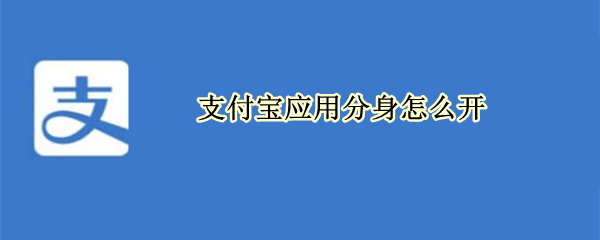 支

支付宝应用分身怎么开